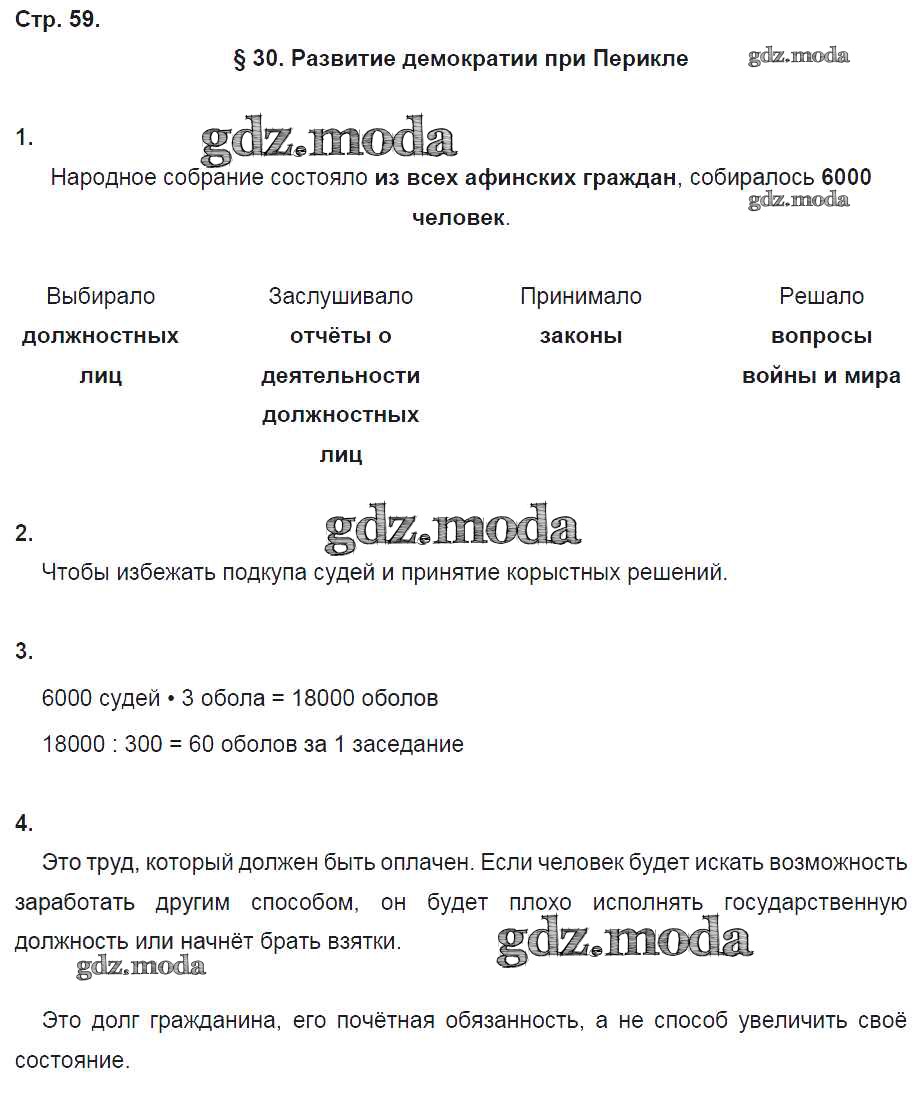 Стр. 59.

§ 30. Развитие демократии при Перикле

gdz.moda

1.

gdz.moda

Народное собрание состояло из всех афинских граждан, собиралось 6000 человек.

gdz.moda

Выбирало должностных лиц

Заслушивало отчёты о деятельности должностных лиц

Принимало законы

Решало вопросы войны и мира

2.

gdz.moda

Чтобы избежать подкупа судей и принятие корыстных решений.

3.

6000 судей • 3 обола = 18000 оболов

18000 : 300 = 60 оболов за 1 заседание

4.

Это труд, который должен быть оплачен. Если человек будет искать возможность заработать другим способом, он будет плохо исполнять государственную должность или начнёт брать взятки.

gdz.moda

gdz.moda

Это долг гражданина, его почётная обязанность, а не способ увеличить своё состояние.